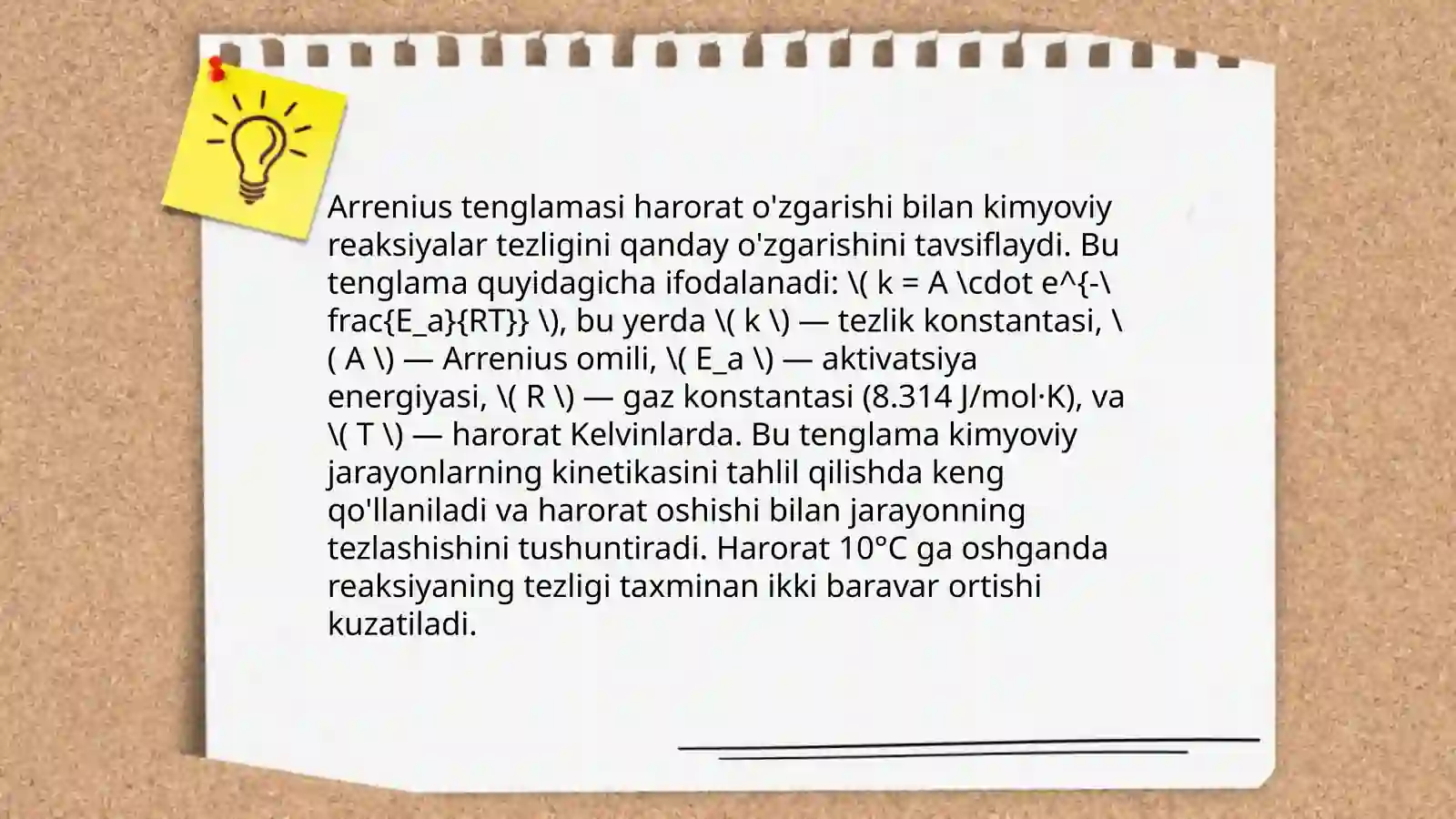 Arrenius tenglamasi harorat o'zgarishi bilan kimyoviy reaksiyalar tezligini qanday o'zgarishini tavsiflaydi. Bu tenglama quyidagicha ifodalanadi: \( k = A \cdot e^{-\frac{E_a}{RT}} \), bu yerda \( k \) — tezlik konstantasi, \( A \) — Arrenius omili, \( E_a \) — aktivatsiya energiyasi, \( R \) — gaz konstantasi (8.314 J/mol·K), va \( T \) — harorat Kelvinlarda. Bu tenglama kimyoviy jarayonlarning kinetikasini tahlil qilishda keng qo'llaniladi va harorat oshishi bilan jarayonning tezlashishini tushuntiradi. Harorat 10°C ga oshganda reaksiyaning tezligi taxminan ikki baravar ortishi kuzatiladi.